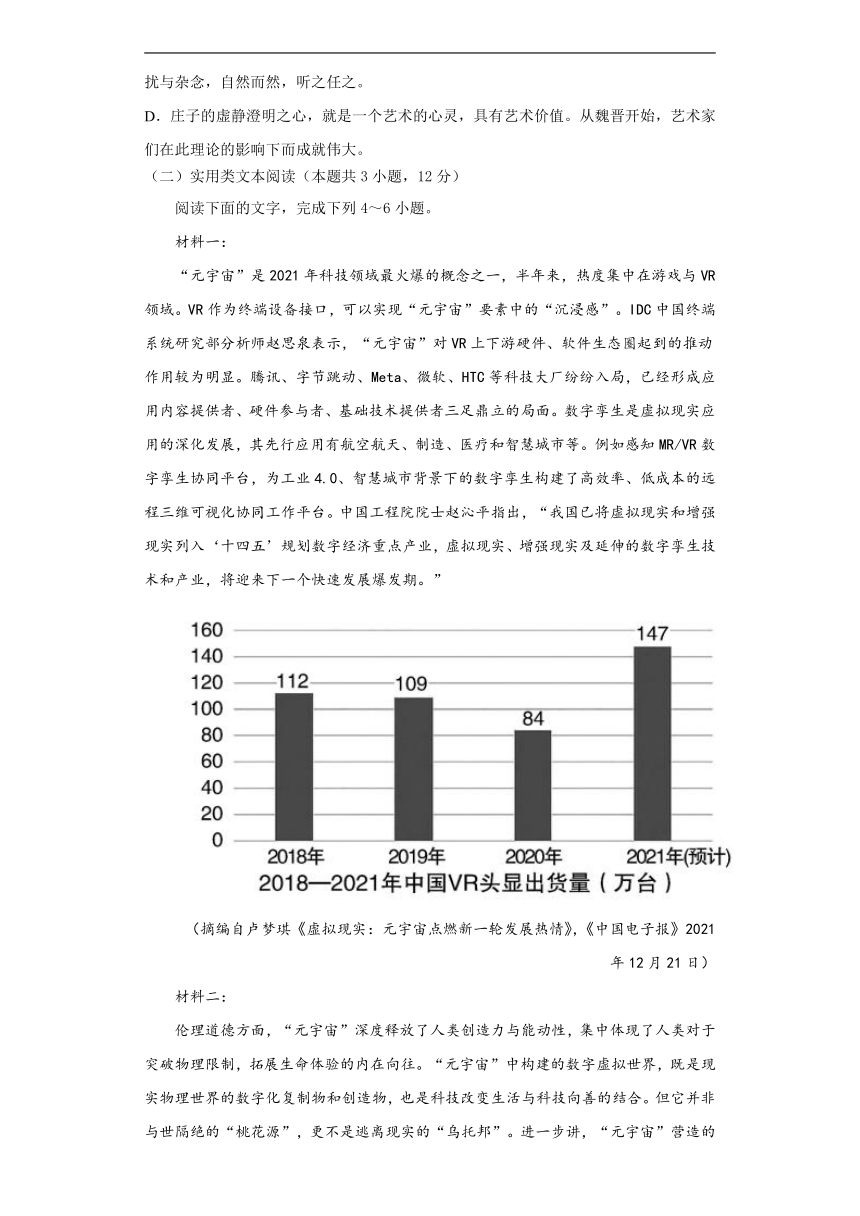 扰与杂念，自然而然，听之任之。

D．庄子的虚静澄明之心，就是一个艺术的心灵，具有艺术价值。从魏晋开始，艺术家们在此理论的影响下而成就伟大。

（二）实用类文本阅读（本题共3小题，12分）

阅读下面的文字，完成下列4～6小题。

材料一：

“元宇宙”是2021年科技领域最火爆的概念之一，半年来，热度集中在游戏与VR领域。VR作为终端设备接口，可以实现“元宇宙”要素中的“沉浸感”。IDC中国终端系统研究部分析师赵思泉表示，“元宇宙”对VR上下游硬件、软件生态圈起到的推动作用较为明显。腾讯、字节跳动、Meta、微软、HTC等科技大厂纷纷入局，已经形成应用内容提供者、硬件参与者、基础技术提供者三足鼎立的局面。数字孪生是虚拟现实应用的深化发展，其先行应用有航空航天、制造、医疗和智慧城市等。例如感知MR/VR数字孪生协同平台，为工业4.0、智慧城市背景下的数字孪生构建了高效率、低成本的远程三维可视化协同工作平台。中国工程院院士赵沁平指出，“我国已将虚拟现实和增强现实列入‘十四五’规划数字经济重点产业，虚拟现实、增强现实及延伸的数字孪生技术和产业，将迎来下一个快速发展爆发期。”

160
140
120
100
80
60
40
20
0
112
109
84
147
2018年
2019年
2020年
2021年(预计)
2018—2021年中国VR头显出货量（万台）

（摘编自卢梦琪《虚拟现实：元宇宙点燃新一轮发展热情》，《中国电子报》2021年12月21日）

材料二：

伦理道德方面，“元宇宙”深度释放了人类创造力与能动性，集中体现了人类对于突破物理限制，拓展生命体验的内在向往。“元宇宙”中构建的数字虚拟世界，既是现实物理世界的数字化复制物和创造物，也是科技改变生活与科技向善的结合。但它并非与世隔绝的“桃花源”，更不是逃离现实的“乌托邦”。进一步讲，“元宇宙”营造的